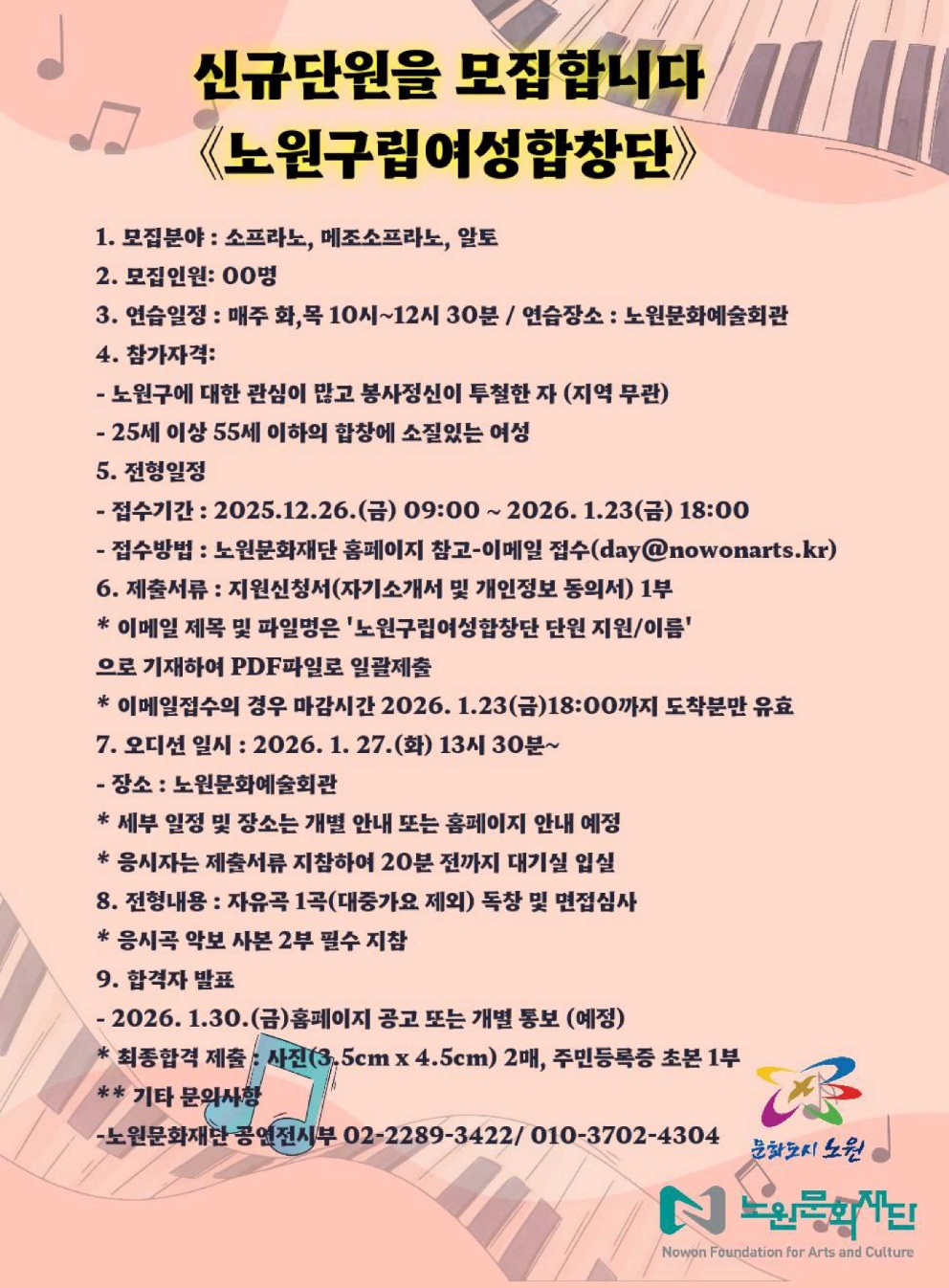 신규단원을 모집합니다
《노원구립여성합창단》

1. 모집분야 : 소프라노, 메조소프라노, 알토
2. 모집인원: 00명
3. 연습일정 : 매주 화,목 10시~12시 30분 / 연습장소 : 노원문화예술회관
4. 참가자격:
- 노원구에 대한 관심이 많고 봉사정신이 투철한 자 (지역 무관)
- 25세 이상 55세 이하의 합창에 소질있는 여성
5. 전형일정
- 접수기간 : 2025.12.26.(금) 09:00 ~ 2026. 1.23(금) 18:00
- 접수방법 : 노원문화재단 홈페이지 참고-이메일 접수(day@nowonarts.kr)
6. 제출서류 : 지원신청서(자기소개서 및 개인정보 동의서) 1부
* 이메일 제목 및 파일명은 '노원구립여성합창단 단원 지원/이름' 으로 기재하여 PDF파일로 일괄제출
* 이메일접수의 경우 마감시간 2026. 1.23(금)18:00까지 도착분만 유효
7. 오디션 일시 : 2026. 1. 27.(화) 13시 30분~
- 장소 : 노원문화예술회관
* 세부 일정 및 장소는 개별 안내 또는 홈페이지 안내 예정
* 응시자는 제출서류 지참하여 20분 전까지 대기실 입실
8. 전형내용 : 자유곡 1곡(대중가요 제외) 독창 및 면접심사
* 응시곡 악보 사본 2부 필수 지참
9. 합격자 발표
- 2026. 1.30.(금)홈페이지 공고 또는 개별 통보 (예정)
* 최종합격 제출 : 사진(3.5cm x 4.5cm) 2매, 주민등록증 초본 1부
** 기타 문의사항
-노원문화재단 공연전시부 02-2289-3422/ 010-3702-4304

문화도시 노원
노원문화재단
Nowon Foundation for Arts and Culture